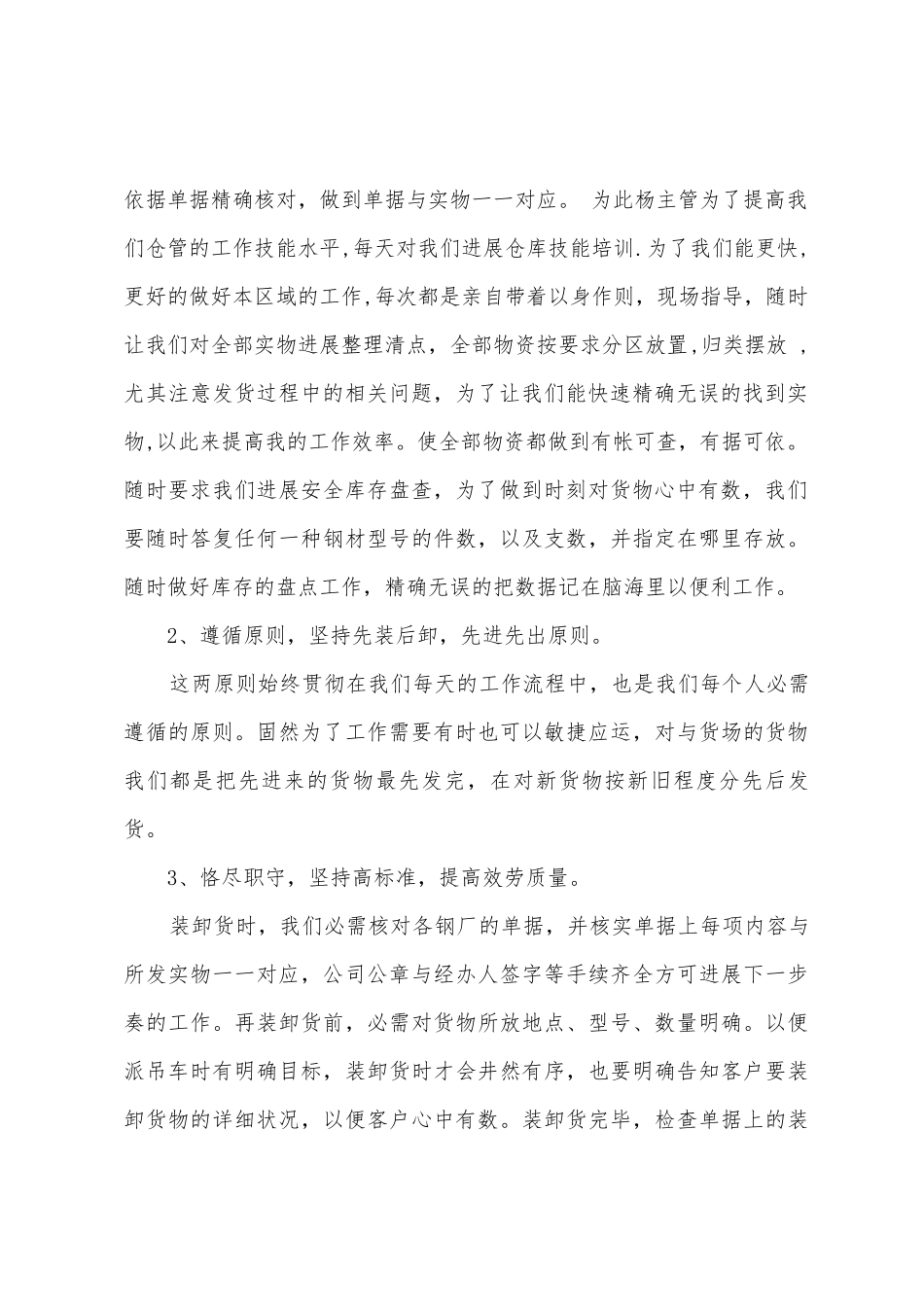 依据单据精确核对，做到单据与实物一一对应。 为此杨主管为了提高我们仓管的工作技能水平,每天对我们进展仓库技能培训.为了我们能更快,更好的做好本区域的工作,每次都是亲自带着以身作则，现场指导，随时让我们对全部实物进展整理清点，全部物资按要求分区放置,归类摆放 ,尤其注意发货过程中的相关问题，为了让我们能快速精确无误的找到实物,以此来提高我的工作效率。使全部物资都做到有帐可查，有据可依。随时要求我们进展安全库存盘查，为了做到时刻对货物心中有数，我们要随时答复任何一种钢材型号的件数，以及支数，并指定在哪里存放。随时做好库存的盘点工作，精确无误的把数据记在脑海里以便利工作。

2、遵循原则，坚持先装后卸，先进先出原则。

这两原则始终贯彻在我们每天的工作流程中，也是我们每个人必需遵循的原则。固然为了工作需要有时也可以敏捷应运，对与货场的货物我们都是把先进来的货物最先发完，在对新货物按新旧程度分先后发货。

3、恪尽职守，坚持高标准，提高效劳质量。

装卸货时，我们必需核对各钢厂的单据，并核实单据上每项内容与所发实物一一对应，公司公章与经办人签字等手续齐全方可进展下一步奏的工作。再装卸货前，必需对货物所放地点、型号、数量明确。以便派吊车时有明确目标，装卸货时才会井然有序，也要明确告知客户要装卸货物的详细状况，以便客户心中有数。装卸货完毕，检查单据上的装